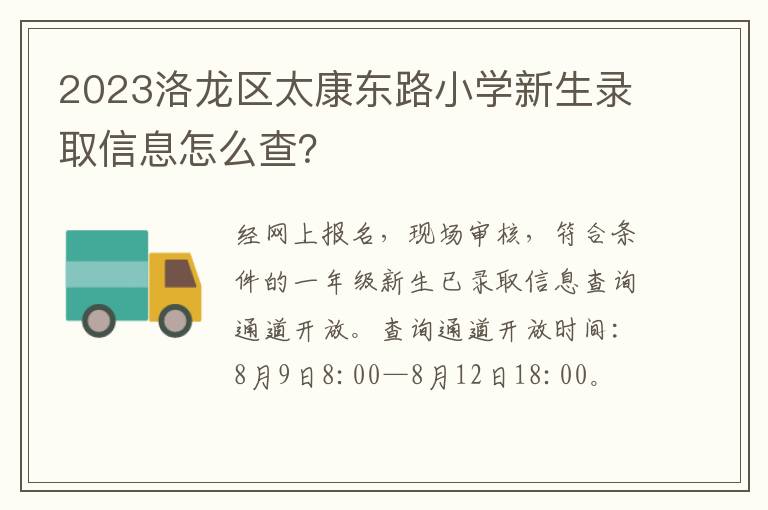 2023洛龙区太康东路小学新生录取信息怎么查?

经网上报名，现场审核，符合条件的一年级新生已录取信息查询通道开放。查询通道开放时间：8月9日8:00—8月12日18:00。